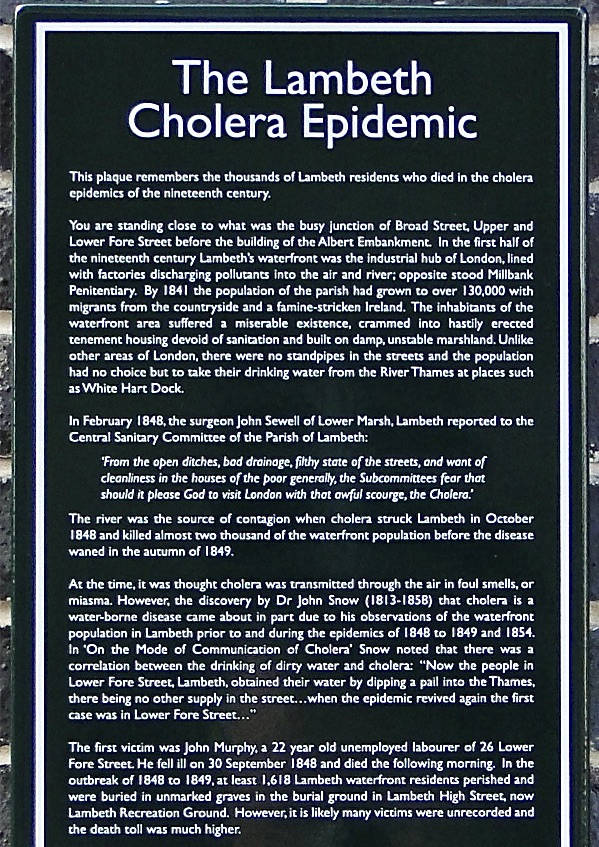 The Lambeth Cholera Epidemic

This plaque remembers the thousands of Lambeth residents who died in the cholera epidemics of the nineteenth century.

You are standing close to what was the busy junction of Broad Street, Upper and Lower Fore Street before the building of the Albert Embankment. In the first half of the nineteenth century Lambeth's waterfront was the industrial hub of London, lined with factories discharging pollutants into the air and river; opposite stood Millbank Penitentiary. By 1841 the population of the parish had grown to over 130,000 with migrants from the countryside and a famine-stricken Ireland. The inhabitants of the waterfront area suffered a miserable existence, crammed into hastily erected tenement housing devoid of sanitation and built on damp, unstable marshland. Unlike other areas of London, there were no standpipes in the streets and the population had no choice but to take their drinking water from the River Thames at places such as White Hart Dock.

In February 1848, the surgeon John Sewell of Lower Marsh, Lambeth reported to the Central Sanitary Committee of the Parish of Lambeth:

'From the open ditches, bad drainage, filthy state of the streets, and want of cleanliness in the houses of the poor generally, the Subcommittees fear that should it please God to visit London with that awful scourge, the Cholera.'

The river was the source of contagion when cholera struck Lambeth in October 1848 and killed almost two thousand of the waterfront population before the disease waned in the autumn of 1849.

At the time, it was thought cholera was transmitted through the air in foul smells, or miasma. However, the discovery by Dr John Snow (1813-1858) that cholera is a water-borne disease came about in part due to his observations of the waterfront population in Lambeth prior to and during the epidemics of 1848 to 1849 and 1854. In 'On the Mode of Communication of Cholera' Snow noted that there was a correlation between the drinking of dirty water and cholera: "Now the people in Lower Fore Street, Lambeth, obtained their water by dipping a pail into the Thames, there being no other supply in the street…when the epidemic revived again the first case was in Lower Fore Street…"

The first victim was John Murphy, a 22 year old unemployed labourer of 26 Lower Fore Street. He fell ill on 30 September 1848 and died the following morning. In the outbreak of 1848 to 1849, at least 1,618 Lambeth waterfront residents perished and were buried in unmarked graves in the burial ground in Lambeth High Street, now Lambeth Recreation Ground. However, it is likely many victims were unrecorded and the death toll was much higher.